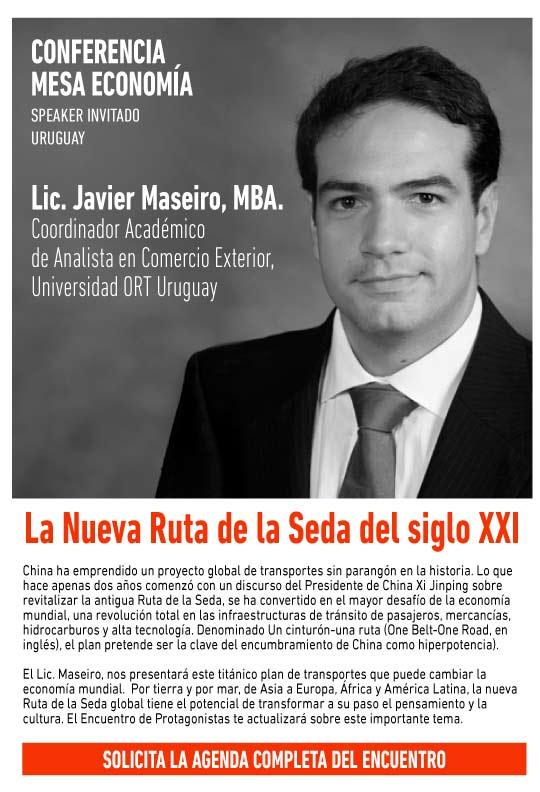 CONFERENCIA
MESA ECONOMÍA
SPEAKER INVITADO
URUGUAY

Lic. Javier Maseiro, MBA.
Coordinador Académico de Analista en Comercio Exterior, Universidad ORT Uruguay

La Nueva Ruta de la Seda del siglo XXI

China ha emprendido un proyecto global de transportes sin parangón en la historia. Lo que hace apenas dos años comenzó con un discurso del Presidente de China Xi Jinping sobre revitalizar la antigua Ruta de la Seda, se ha convertido en el mayor desafío de la economía mundial, una revolución total en las infraestructuras de tránsito de pasajeros, mercancías, hidrocarburos y alta tecnología. Denominado Un cinturón-una ruta (One Belt-One Road, en inglés), el plan pretende ser la clave del encumbramiento de China como hiperpotencia).

El Lic. Maseiro, nos presentará este titánico plan de transportes que puede cambiar la economía mundial. Por tierra y por mar, de Asia a Europa, África y América Latina, la nueva Ruta de la Seda global tiene el potencial de transformar a su paso el pensamiento y la cultura. El Encuentro de Protagonistas te actualizará sobre este importante tema.

SOLICITA LA AGENDA COMPLETA DEL ENCUENTRO